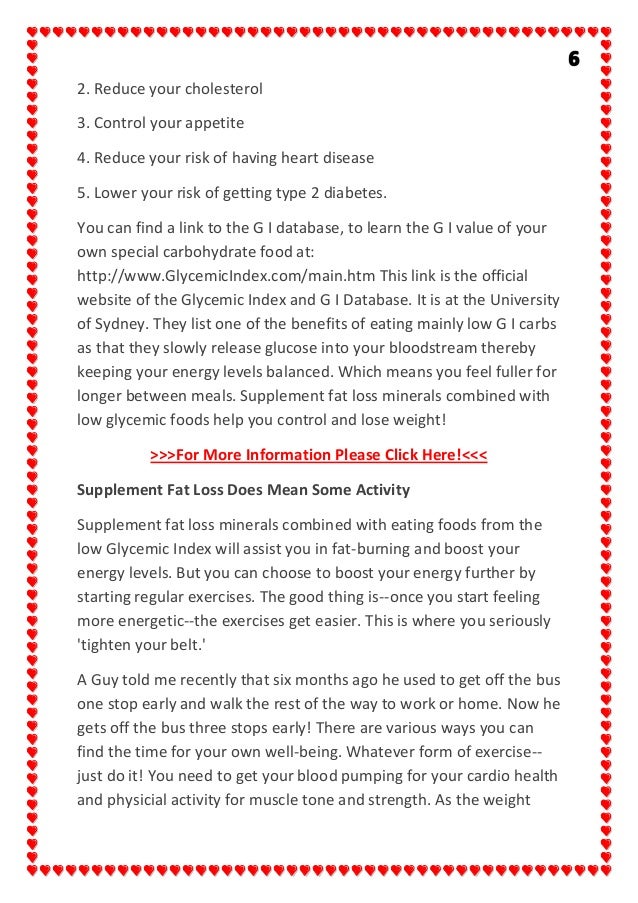 6

2. Reduce your cholesterol

3. Control your appetite

4. Reduce your risk of having heart disease

5. Lower your risk of getting type 2 diabetes.

You can find a link to the G I database, to learn the G I value of your own special carbohydrate food at: http://www.GlycemicIndex.com/main.htm This link is the official website of the Glycemic Index and G I Database. It is at the University of Sydney. They list one of the benefits of eating mainly low G I carbs as that they slowly release glucose into your bloodstream thereby keeping your energy levels balanced. Which means you feel fuller for longer between meals. Supplement fat loss minerals combined with low glycemic foods help you control and lose weight!

>>>For More Information Please Click Here!<<<

Supplement Fat Loss Does Mean Some Activity

Supplement fat loss minerals combined with eating foods from the low Glycemic Index will assist you in fat-burning and boost your energy levels. But you can choose to boost your energy further by starting regular exercises. The good thing is--once you start feeling more energetic--the exercises get easier. This is where you seriously 'tighten your belt.'

A Guy told me recently that six months ago he used to get off the bus one stop early and walk the rest of the way to work or home. Now he gets off the bus three stops early! There are various ways you can find the time for your own well-being. Whatever form of exercise--just do it! You need to get your blood pumping for your cardio health and physicial activity for muscle tone and strength. As the weight